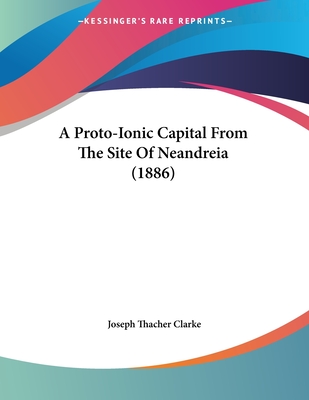 —KESSINGER'S RARE REPRINTS—

A Proto-Ionic Capital From The Site Of Neandreia (1886)

Joseph Thacher Clarke